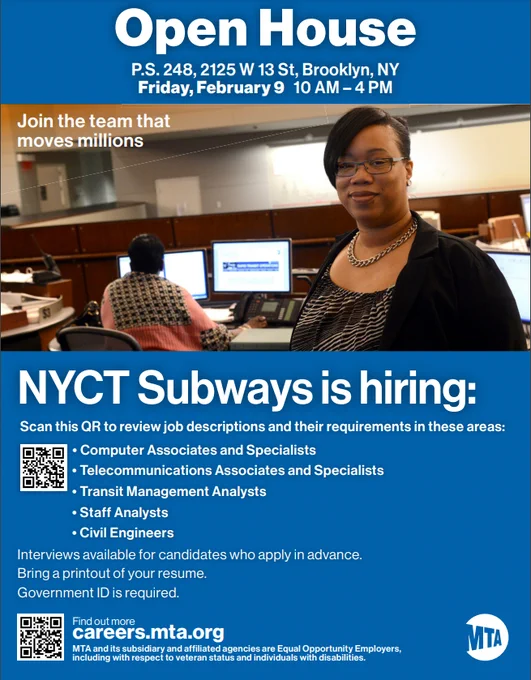 Open House

P.S. 248, 2125 W 13 St, Brooklyn, NY
Friday, February 9 10 AM – 4 PM

Join the team that moves millions

NYCT Subways is hiring:

Scan this QR to review job descriptions and their requirements in these areas:

• Computer Associates and Specialists
• Telecommunications Associates and Specialists
• Transit Management Analysts
• Staff Analysts
• Civil Engineers

Interviews available for candidates who apply in advance.
Bring a printout of your resume.
Government ID is required.

Find out more
careers.mta.org
MTA and its subsidiary and affiliated agencies are Equal Opportunity Employers, including with respect to veteran status and individuals with disabilities.

MTA